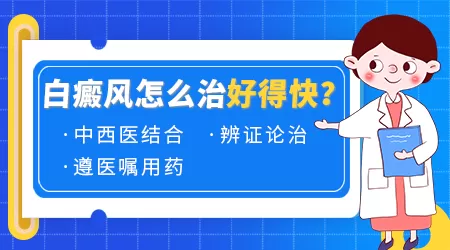 白癜风怎么治好得快?

·中西医结合 ·辨证论治

·遵医嘱用药